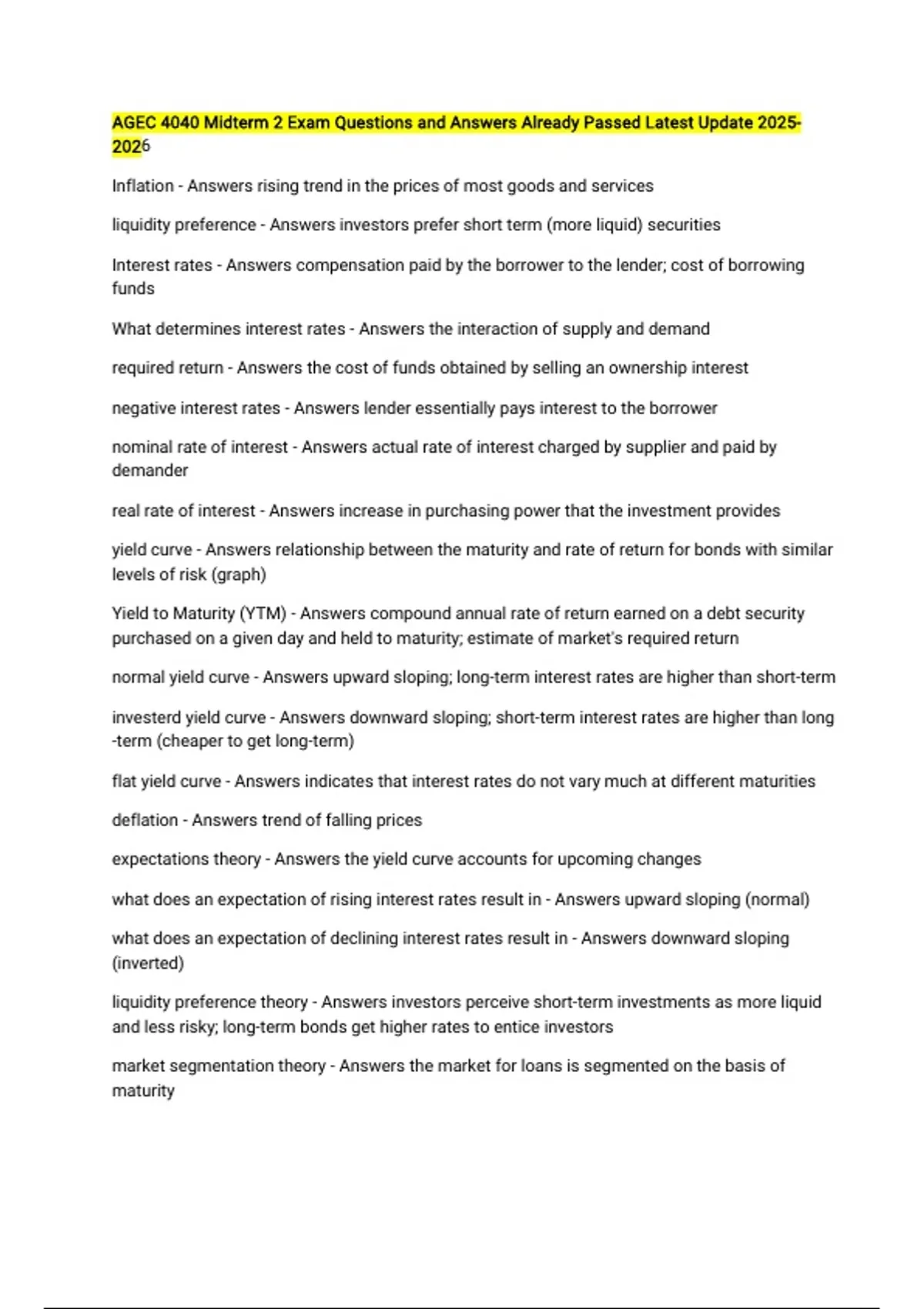 AGEC 4040 Midterm 2 Exam Questions and Answers Already Passed Latest Update 2025-2026

Inflation - Answers rising trend in the prices of most goods and services

liquidity preference - Answers investors prefer short term (more liquid) securities

Interest rates - Answers compensation paid by the borrower to the lender; cost of borrowing funds

What determines interest rates - Answers the interaction of supply and demand

required return - Answers the cost of funds obtained by selling an ownership interest

negative interest rates - Answers lender essentially pays interest to the borrower

nominal rate of interest - Answers actual rate of interest charged by supplier and paid by demander

real rate of interest - Answers increase in purchasing power that the investment provides

yield curve - Answers relationship between the maturity and rate of return for bonds with similar levels of risk (graph)

Yield to Maturity (YTM) - Answers compound annual rate of return earned on a debt security purchased on a given day and held to maturity; estimate of market's required return

normal yield curve - Answers upward sloping; long-term interest rates are higher than short-term

investerd yield curve - Answers downward sloping; short-term interest rates are higher than long -term (cheaper to get long-term)

flat yield curve - Answers indicates that interest rates do not vary much at different maturities

deflation - Answers trend of falling prices

expectations theory - Answers the yield curve accounts for upcoming changes

what does an expectation of rising interest rates result in - Answers upward sloping (normal)

what does an expectation of declining interest rates result in - Answers downward sloping (inverted)

liquidity preference theory - Answers investors perceive short-term investments as more liquid and less risky; long-term bonds get higher rates to entice investors

market segmentation theory - Answers the market for loans is segmented on the basis of maturity